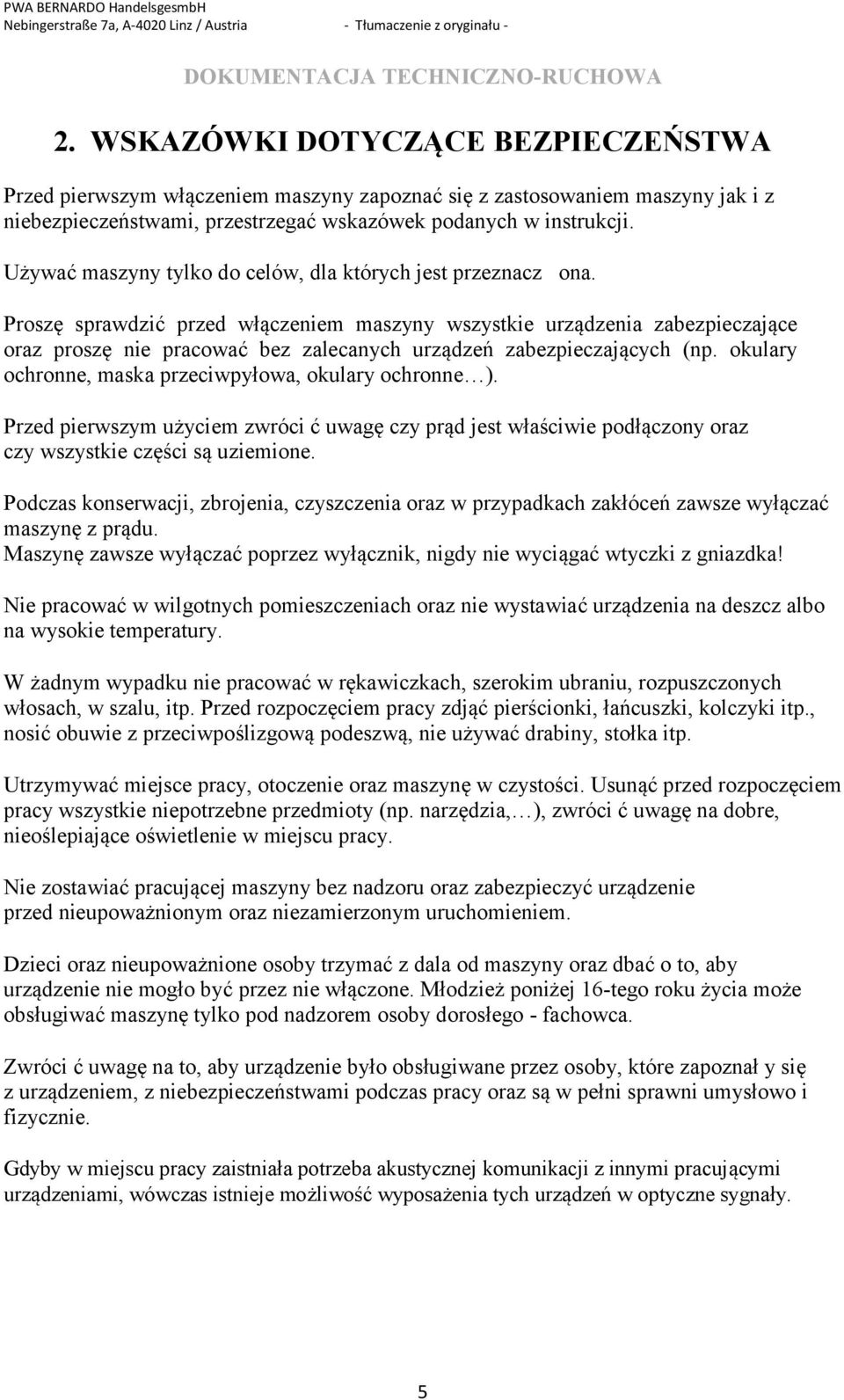 PWA BERNARDO HandelsgesmbH
Nebingerstraße 7a, A-4020 Linz / Austria - Tłumaczenie z oryginału -

DOKUMENTACJA TECHNICZNO-RUCHOWA

2. WSKAZÓWKI DOTYCZĄCE BEZPIECZEŃSTWA

Przed pierwszym włączeniem maszyny zapoznać się z zastosowaniem maszyny jak i z niebezpieczeństwami, przestrzegać wskazówek podanych w instrukcji.

Używać maszyny tylko do celów, dla których jest przeznacz ona.

Proszę sprawdzić przed włączeniem maszyny wszystkie urządzenia zabezpieczające oraz proszę nie pracować bez zalecanych urządzeń zabezpieczających (np. okulary ochronne, maska przeciwpyłowa, okulary ochronne…).

Przed pierwszym użyciem zwróci ć uwagę czy prąd jest właściwie podłączony oraz czy wszystkie części są uziemione.

Podczas konserwacji, zbrojenia, czyszczenia oraz w przypadkach zakłóceń zawsze wyłączać maszynę z prądu.
Maszynę zawsze wyłączać poprzez wyłącznik, nigdy nie wyciągać wtyczki z gniazdka!

Nie pracować w wilgotnych pomieszczeniach oraz nie wystawiać urządzenia na deszcz albo na wysokie temperatury.

W żadnym wypadku nie pracować w rękawiczkach, szerokim ubraniu, rozpuszczonych włosach, w szalu, itp. Przed rozpoczęciem pracy zdjąć pierścionki, łańcuszki, kolczyki itp., nosić obuwie z przeciwpoślizgową podeszwą, nie używać drabiny, stołka itp.

Utrzymywać miejsce pracy, otoczenie oraz maszynę w czystości. Usunąć przed rozpoczęciem pracy wszystkie niepotrzebne przedmioty (np. narzędzia,…), zwróci ć uwagę na dobre, nieoślepiające oświetlenie w miejscu pracy.

Nie zostawiać pracującej maszyny bez nadzoru oraz zabezpieczyć urządzenie przed nieupoważnionym oraz niezamierzonym uruchomieniem.

Dzieci oraz nieupoważnione osoby trzymać z dala od maszyny oraz dbać o to, aby urządzenie nie mogło być przez nie włączone. Młodzież poniżej 16-tego roku życia może obsługiwać maszynę tylko pod nadzorem osoby dorosłego - fachowca.

Zwróci ć uwagę na to, aby urządzenie było obsługiwane przez osoby, które zapoznał y się z urządzeniem, z niebezpieczeństwami podczas pracy oraz są w pełni sprawni umysłowo i fizycznie.

Gdyby w miejscu pracy zaistniała potrzeba akustycznej komunikacji z innymi pracującymi urządzeniami, wówczas istnieje możliwość wyposażenia tych urządzeń w optyczne sygnały.

5